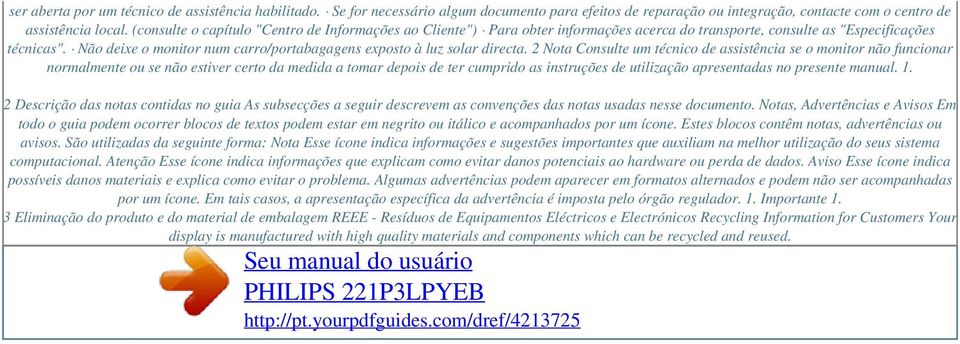 ser aberta por um técnico de assistência habilitado. · Se for necessário algum documento para efeitos de reparação ou integração, contacte com o centro de assistência local. (consulte o capítulo "Centro de Informações ao Cliente") · Para obter informações acerca do transporte, consulte as "Especificações técnicas". · Não deixe o monitor num carro/portabagagens exposto à luz solar directa. 2 Nota Consulte um técnico de assistência se o monitor não funcionar normalmente ou se não estiver certo da medida a tomar depois de ter cumprido as instruções de utilização apresentadas no presente manual. 1.

2 Descrição das notas contidas no guia As subsecções a seguir descrevem as convenções das notas usadas nesse documento. Notas, Advertências e Avisos Em todo o guia podem ocorrer blocos de textos podem estar em negrito ou itálico e acompanhados por um ícone. Estes blocos contêm notas, advertências ou avisos. São utilizadas da seguinte forma: Nota Esse ícone indica informações e sugestões importantes que auxiliam na melhor utilização do seus sistema computacional. Atenção Esse ícone indica informações que explicam como evitar danos potenciais ao hardware ou perda de dados. Aviso Esse ícone indica possíveis danos materiais e explica como evitar o problema. Algumas advertências podem aparecer em formatos alternados e podem não ser acompanhadas por um ícone. Em tais casos, a apresentação específica da advertência é imposta pelo órgão regulador. 1. Importante 1.
3 Eliminação do produto e do material de embalagem REEE - Resíduos de Equipamentos Eléctricos e Electrónicos Recycling Information for Customers Your display is manufactured with high quality materials and components which can be recycled and reused.

Seu manual do usuário
PHILIPS 221P3LPYEB
http://pt.yourpdfguides.com/dref/4213725